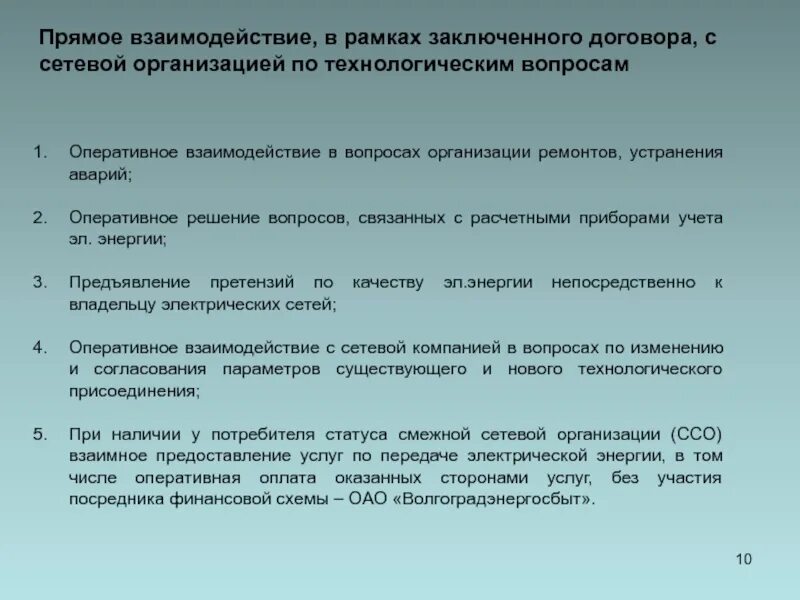 Прямое взаимодействие, в рамках заключенного договора, с сетевой организацией по технологическим вопросам

1. Оперативное взаимодействие в вопросах организации ремонтов, устранения аварий;

2. Оперативное решение вопросов, связанных с расчетными приборами учета эл. энергии;

3. Предъявление претензий по качеству эл.энергии непосредственно к владельцу электрических сетей;

4. Оперативное взаимодействие с сетевой компанией в вопросах по изменению и согласования параметров существующего и нового технологического присоединения;

5. При наличии у потребителя статуса смежной сетевой организации (ССО) взаимное предоставление услуг по передаче электрической энергии, в том числе оперативная оплата оказанных сторонами услуг, без участия посредника финансовой схемы – ОАО «Волгоградэнергосбыт».

10